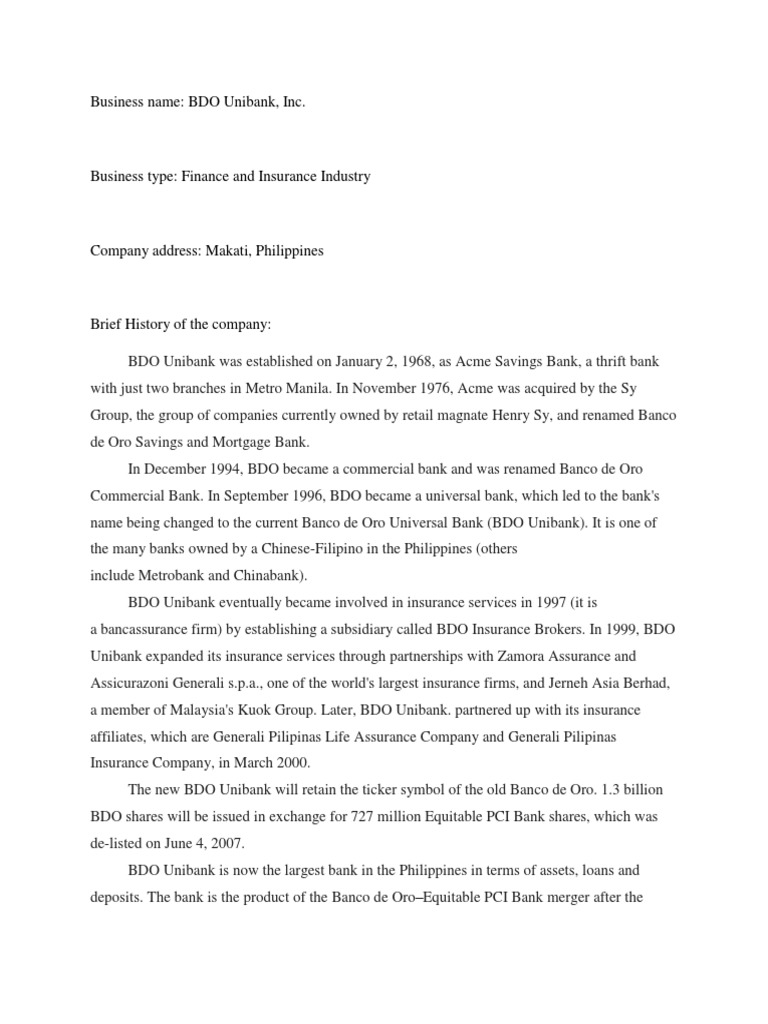 Business name: BDO Unibank, Inc.

Business type: Finance and Insurance Industry

Company address: Makati, Philippines

Brief History of the company:

BDO Unibank was established on January 2, 1968, as Acme Savings Bank, a thrift bank with just two branches in Metro Manila. In November 1976, Acme was acquired by the Sy Group, the group of companies currently owned by retail magnate Henry Sy, and renamed Banco de Oro Savings and Mortgage Bank.

In December 1994, BDO became a commercial bank and was renamed Banco de Oro Commercial Bank. In September 1996, BDO became a universal bank, which led to the bank's name being changed to the current Banco de Oro Universal Bank (BDO Unibank). It is one of the many banks owned by a Chinese-Filipino in the Philippines (others include Metrobank and Chinabank).

BDO Unibank eventually became involved in insurance services in 1997 (it is a bancassurance firm) by establishing a subsidiary called BDO Insurance Brokers. In 1999, BDO Unibank expanded its insurance services through partnerships with Zamora Assurance and Assicurazoni Generali s.p.a., one of the world's largest insurance firms, and Jerneh Asia Berhad, a member of Malaysia's Kuok Group. Later, BDO Unibank. partnered up with its insurance affiliates, which are Generali Pilipinas Life Assurance Company and Generali Pilipinas Insurance Company, in March 2000.

The new BDO Unibank will retain the ticker symbol of the old Banco de Oro. 1.3 billion BDO shares will be issued in exchange for 727 million Equitable PCI Bank shares, which was de-listed on June 4, 2007.

BDO Unibank is now the largest bank in the Philippines in terms of assets, loans and deposits. The bank is the product of the Banco de Oro–Equitable PCI Bank merger after the